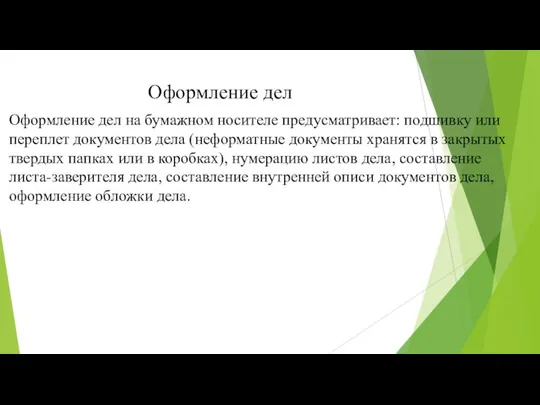 Оформление дел

Оформление дел на бумажном носителе предусматривает: подшивку или переплет документов дела (неформатные документы хранятся в закрытых твердых папках или в коробках), нумерацию листов дела, составление листа-заверителя дела, составление внутренней описи документов дела, оформление обложки дела.